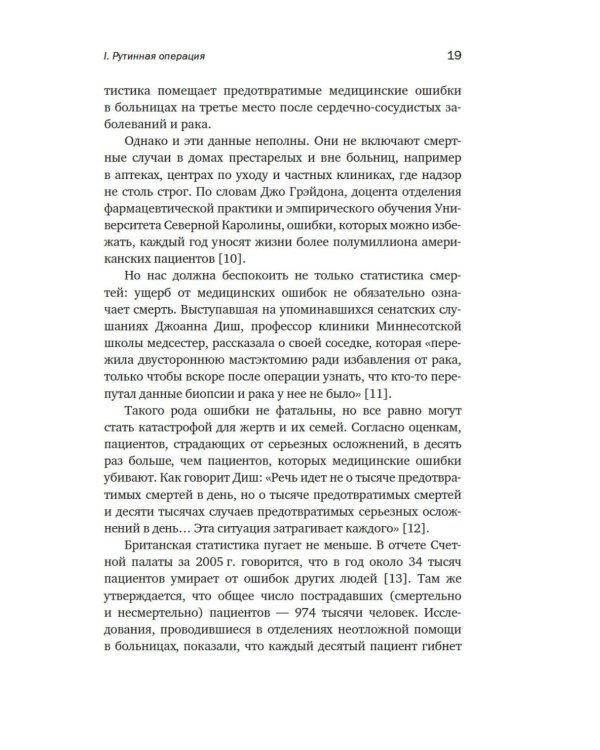 I. Рутинная операция

19

тистика помещает предотвратимые медицинские ошибки в больницах на третье место после сердечно-сосудистых заболеваний и рака.

Однако и эти данные неполны. Они не включают смертные случаи в домах престарелых и вне больниц, например в аптеках, центрах по уходу и частных клиниках, где надзор не столь строг. По словам Джо Грэйдона, доцента отделения фармацевтической практики и эмпирического обучения Университета Северной Каролины, ошибки, которых можно избежать, каждый год уносят жизни более полумиллиона американских пациентов [10].

Но нас должна беспокоить не только статистика смертей: ущерб от медицинских ошибок не обязательно означает смерть. Выступавшая на упоминавшихся сенатских слушаниях Джоанна Диш, профессор клиники Миннесотской школы медсестер, рассказала о своей соседке, которая «пережила двустороннюю мастэктомию ради избавления от рака, только чтобы вскоре после операции узнать, что кто-то перепутал данные биопсии и рака у нее не было» [11].

Такого рода ошибки не фатальны, но все равно могут стать катастрофой для жертв и их семей. Согласно оценкам, пациентов, страдающих от серьезных осложнений, в десять раз больше, чем пациентов, которых медицинские ошибки убивают. Как говорит Диш: «Речь идет не о тысяче предотвратимых смертей в день, но о тысяче предотвратимых смертей и десяти тысячах случаев предотвратимых серьезных осложнений в день… Эта ситуация затрагивает каждого» [12].

Британская статистика пугает не меньше. В отчете Счетной палаты за 2005 г. говорится, что в год около 34 тысяч пациентов умирает от ошибок других людей [13]. Там же утверждается, что общее число пострадавших (смертельно и несмертельно) пациентов — 974 тысячи человек. Исследования, проводившиеся в отделениях неотложной помощи в больницах, показали, что каждый десятый пациент гибнет